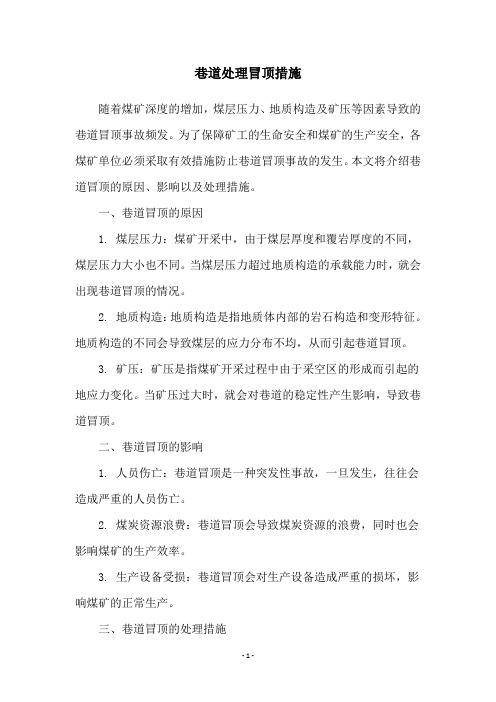 巷道处理冒顶措施

随着煤矿深度的增加，煤层压力、地质构造及矿压等因素导致的巷道冒顶事故频发。为了保障矿工的生命安全和煤矿的生产安全，各煤矿单位必须采取有效措施防止巷道冒顶事故的发生。本文将介绍巷道冒顶的原因、影响以及处理措施。

一、巷道冒顶的原因

1. 煤层压力：煤矿开采中，由于煤层厚度和覆岩厚度的不同，煤层压力大小也不同。当煤层压力超过地质构造的承载能力时，就会出现巷道冒顶的情况。

2. 地质构造：地质构造是指地质体内部的岩石构造和变形特征。地质构造的不同会导致煤层的应力分布不均，从而引起巷道冒顶。

3. 矿压：矿压是指煤矿开采过程中由于采空区的形成而引起的地应力变化。当矿压过大时，就会对巷道的稳定性产生影响，导致巷道冒顶。

二、巷道冒顶的影响

1. 人员伤亡：巷道冒顶是一种突发性事故，一旦发生，往往会造成严重的人员伤亡。

2. 煤炭资源浪费：巷道冒顶会导致煤炭资源的浪费，同时也会影响煤矿的生产效率。

3. 生产设备受损：巷道冒顶会对生产设备造成严重的损坏，影响煤矿的正常生产。

三、巷道冒顶的处理措施

- 1 -